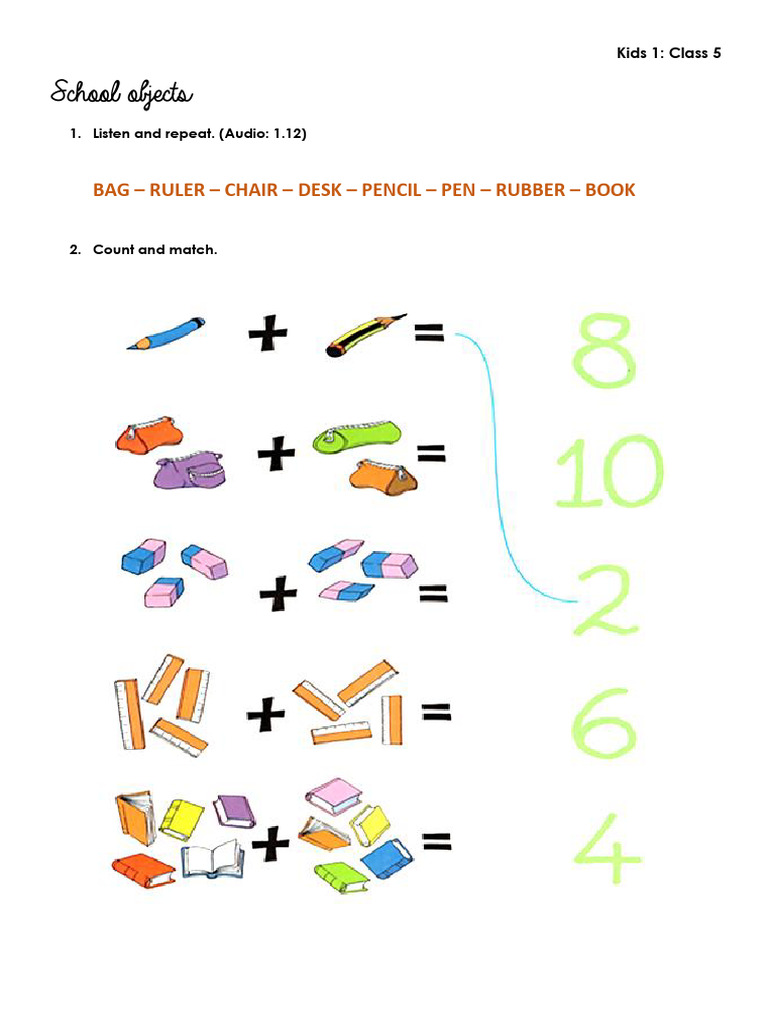 Kids 1: Class 5

School objects

1. Listen and repeat. (Audio: 1.12)

BAG – RULER – CHAIR – DESK – PENCIL – PEN – RUBBER – BOOK

2. Count and match.

+ =
+ =
+ =
+ =
+ =

8
10
2
6
4